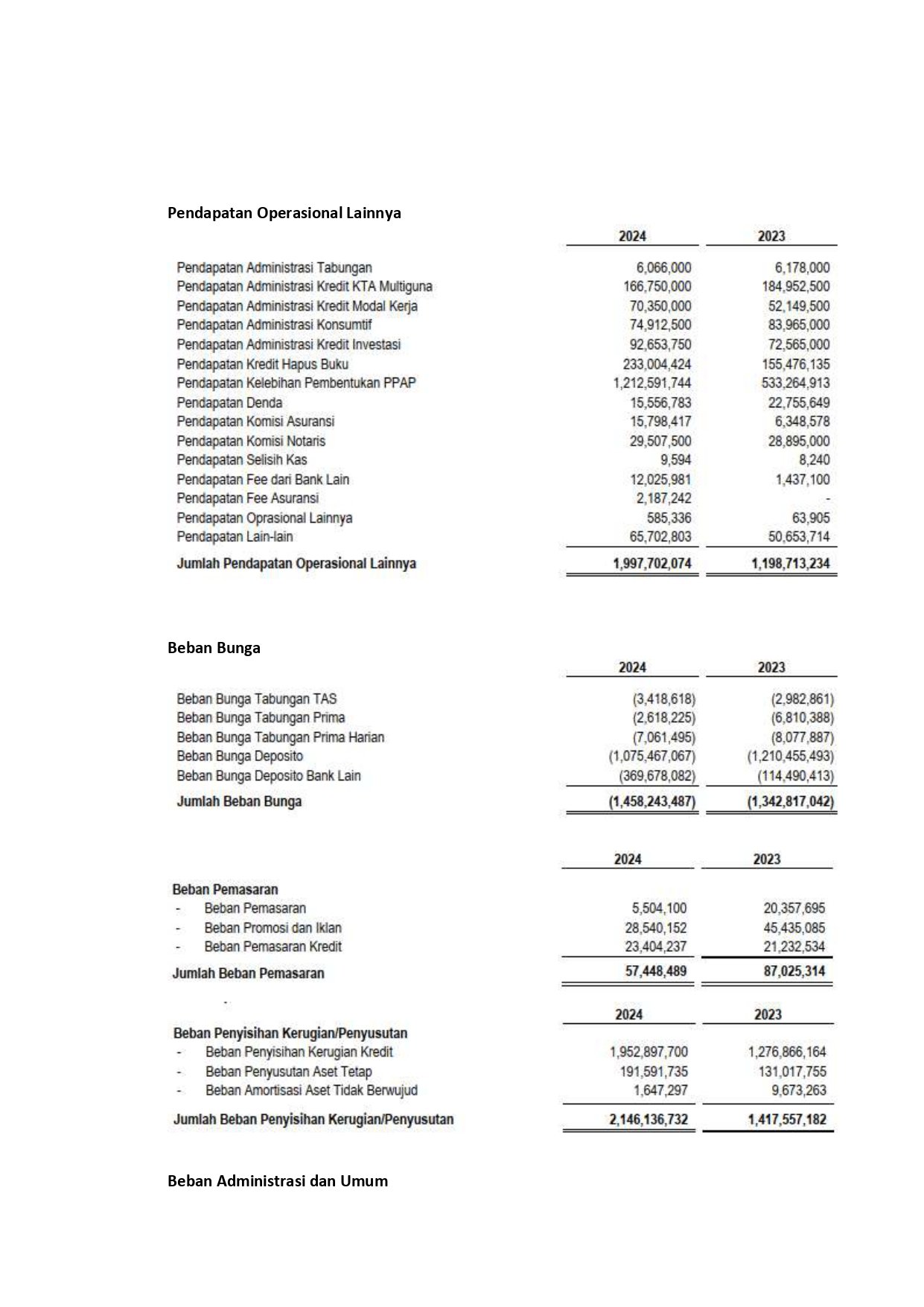 Pendapatan Operasional Lainnya

| | 2024 | 2023 |
|---|---|---|
| Pendapatan Administrasi Tabungan | 6,066,000 | 6,178,000 |
| Pendapatan Administrasi Kredit KTA Multiguna | 166,750,000 | 184,952,500 |
| Pendapatan Administrasi Kredit Modal Kerja | 70,350,000 | 52,149,500 |
| Pendapatan Administrasi Konsumtif | 74,912,500 | 83,965,000 |
| Pendapatan Administrasi Kredit Investasi | 92,653,750 | 72,565,000 |
| Pendapatan Kredit Hapus Buku | 233,004,424 | 155,476,135 |
| Pendapatan Kelebihan Pembentukan PPAP | 1,212,591,744 | 533,264,913 |
| Pendapatan Denda | 15,556,783 | 22,755,649 |
| Pendapatan Komisi Asuransi | 15,798,417 | 6,348,578 |
| Pendapatan Komisi Notaris | 29,507,500 | 28,895,000 |
| Pendapatan Selisih Kas | 9,594 | 8,240 |
| Pendapatan Fee dari Bank Lain | 12,025,981 | 1,437,100 |
| Pendapatan Fee Asuransi | 2,187,242 | - |
| Pendapatan Oprasional Lainnya | 585,336 | 63,905 |
| Pendapatan Lain-lain | 65,702,803 | 50,653,714 |
| Jumlah Pendapatan Operasional Lainnya | 1,997,702,074 | 1,198,713,234 |

Beban Bunga

| | 2024 | 2023 |
|---|---|---|
| Beban Bunga Tabungan TAS | (3,418,618) | (2,982,861) |
| Beban Bunga Tabungan Prima | (2,618,225) | (6,810,388) |
| Beban Bunga Tabungan Prima Harian | (7,061,495) | (8,077,887) |
| Beban Bunga Deposito | (1,075,467,067) | (1,210,455,493) |
| Beban Bunga Deposito Bank Lain | (369,678,082) | (114,490,413) |
| Jumlah Beban Bunga | (1,458,243,487) | (1,342,817,042) |

| | 2024 | 2023 |
|---|---|---|
| Beban Pemasaran | | |
| - Beban Pemasaran | 5,504,100 | 20,357,695 |
| - Beban Promosi dan Iklan | 28,540,152 | 45,435,085 |
| - Beban Pemasaran Kredit | 23,404,237 | 21,232,534 |
| Jumlah Beban Pemasaran | 57,448,489 | 87,025,314 |

-

| | 2024 | 2023 |
|---|---|---|
| Beban Penyisihan Kerugian/Penyusutan | | |
| - Beban Penyisihan Kerugian Kredit | 1,952,897,700 | 1,276,866,164 |
| - Beban Penyusutan Aset Tetap | 191,591,735 | 131,017,755 |
| - Beban Amortisasi Aset Tidak Berwujud | 1,647,297 | 9,673,263 |
| Jumlah Beban Penyisihan Kerugian/Penyusutan | 2,146,136,732 | 1,417,557,182 |

Beban Administrasi dan Umum